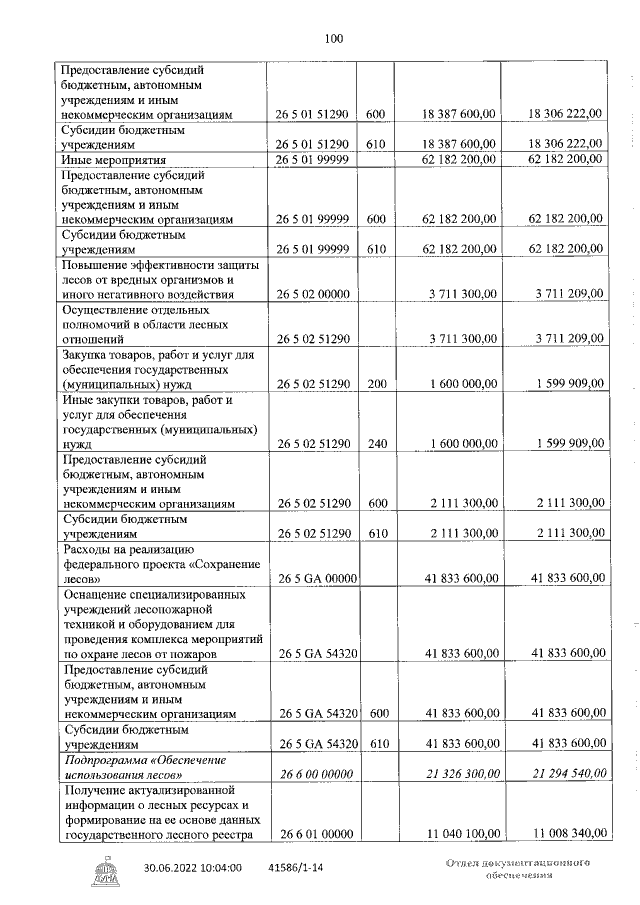 100

| | | | | |
|---|---|---|---|---|
| Предоставление субсидий бюджетным, автономным учреждениям и иным некоммерческим организациям | 26 5 01 51290 | 600 | 18 387 600,00 | 18 306 222,00 |
| Субсидии бюджетным учреждениям | 26 5 01 51290 | 610 | 18 387 600,00 | 18 306 222,00 |
| Иные мероприятия | 26 5 01 99999 | | 62 182 200,00 | 62 182 200,00 |
| Предоставление субсидий бюджетным, автономным учреждениям и иным некоммерческим организациям | 26 5 01 99999 | 600 | 62 182 200,00 | 62 182 200,00 |
| Субсидии бюджетным учреждениям | 26 5 01 99999 | 610 | 62 182 200,00 | 62 182 200,00 |
| Повышение эффективности защиты лесов от вредных организмов и иного негативного воздействия | 26 5 02 00000 | | 3 711 300,00 | 3 711 209,00 |
| Осуществление отдельных полномочий в области лесных отношений | 26 5 02 51290 | | 3 711 300,00 | 3 711 209,00 |
| Закупка товаров, работ и услуг для обеспечения государственных (муниципальных) нужд | 26 5 02 51290 | 200 | 1 600 000,00 | 1 599 909,00 |
| Иные закупки товаров, работ и услуг для обеспечения государственных (муниципальных) нужд | 26 5 02 51290 | 240 | 1 600 000,00 | 1 599 909,00 |
| Предоставление субсидий бюджетным, автономным учреждениям и иным некоммерческим организациям | 26 5 02 51290 | 600 | 2 111 300,00 | 2 111 300,00 |
| Субсидии бюджетным учреждениям | 26 5 02 51290 | 610 | 2 111 300,00 | 2 111 300,00 |
| Расходы на реализацию федерального проекта «Сохранение лесов» | 26 5 GA 00000 | | 41 833 600,00 | 41 833 600,00 |
| Оснащение специализированных учреждений лесопожарной техникой и оборудованием для проведения комплекса мероприятий по охране лесов от пожаров | 26 5 GA 54320 | | 41 833 600,00 | 41 833 600,00 |
| Предоставление субсидий бюджетным, автономным учреждениям и иным некоммерческим организациям | 26 5 GA 54320 | 600 | 41 833 600,00 | 41 833 600,00 |
| Субсидии бюджетным учреждениям | 26 5 GA 54320 | 610 | 41 833 600,00 | 41 833 600,00 |
| Подпрограмма «Обеспечение использования лесов» | 26 6 00 00000 | | 21 326 300,00 | 21 294 540,00 |
| Получение актуализированной информации о лесных ресурсах и формирование на ее основе данных государственного лесного реестра | 26 6 01 00000 | | 11 040 100,00 | 11 008 340,00 |

30.06.2022 10:04:00 41586/1-14

Отдел документационного обеспечения